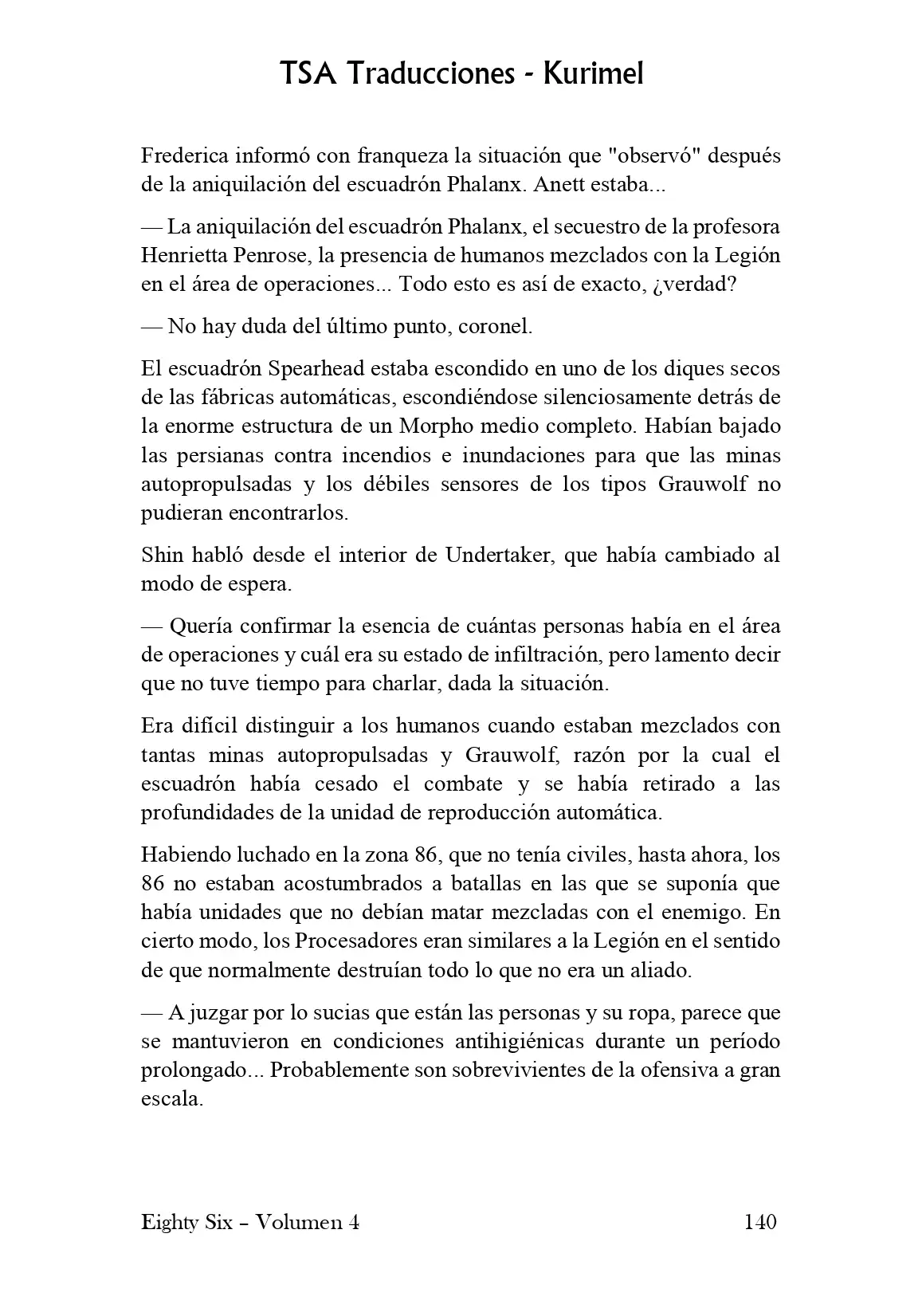 TSA Traducciones - Kurimel

Frederica informó con franqueza la situación que "observó" después de la aniquilación del escuadrón Phalanx. Anett estaba...

— La aniquilación del escuadrón Phalanx, el secuestro de la profesora Henrietta Penrose, la presencia de humanos mezclados con la Legión en el área de operaciones... Todo esto es así de exacto, ¿verdad?

— No hay duda del último punto, coronel.

El escuadrón Spearhead estaba escondido en uno de los diques secos de las fábricas automáticas, escondiéndose silenciosamente detrás de la enorme estructura de un Morpho medio completo. Habían bajado las persianas contra incendios e inundaciones para que las minas autopropulsadas y los débiles sensores de los tipos Grauwolf no pudieran encontrarlos.

Shin habló desde el interior de Undertaker, que había cambiado al modo de espera.

— Quería confirmar la esencia de cuántas personas había en el área de operaciones y cuál era su estado de infiltración, pero lamento decir que no tuve tiempo para charlar, dada la situación.

Era difícil distinguir a los humanos cuando estaban mezclados con tantas minas autopropulsadas y Grauwolf, razón por la cual el escuadrón había cesado el combate y se había retirado a las profundidades de la unidad de reproducción automática.

Habiendo luchado en la zona 86, que no tenía civiles, hasta ahora, los 86 no estaban acostumbrados a batallas en las que se suponía que había unidades que no debían matar mezcladas con el enemigo. En cierto modo, los Procesadores eran similares a la Legión en el sentido de que normalmente destruían todo lo que no era un aliado.

— A juzgar por lo sucias que están las personas y su ropa, parece que se mantuvieron en condiciones antihigiénicas durante un período prolongado... Probablemente son sobrevivientes de la ofensiva a gran escala.

Eighty Six – Volumen 4 140